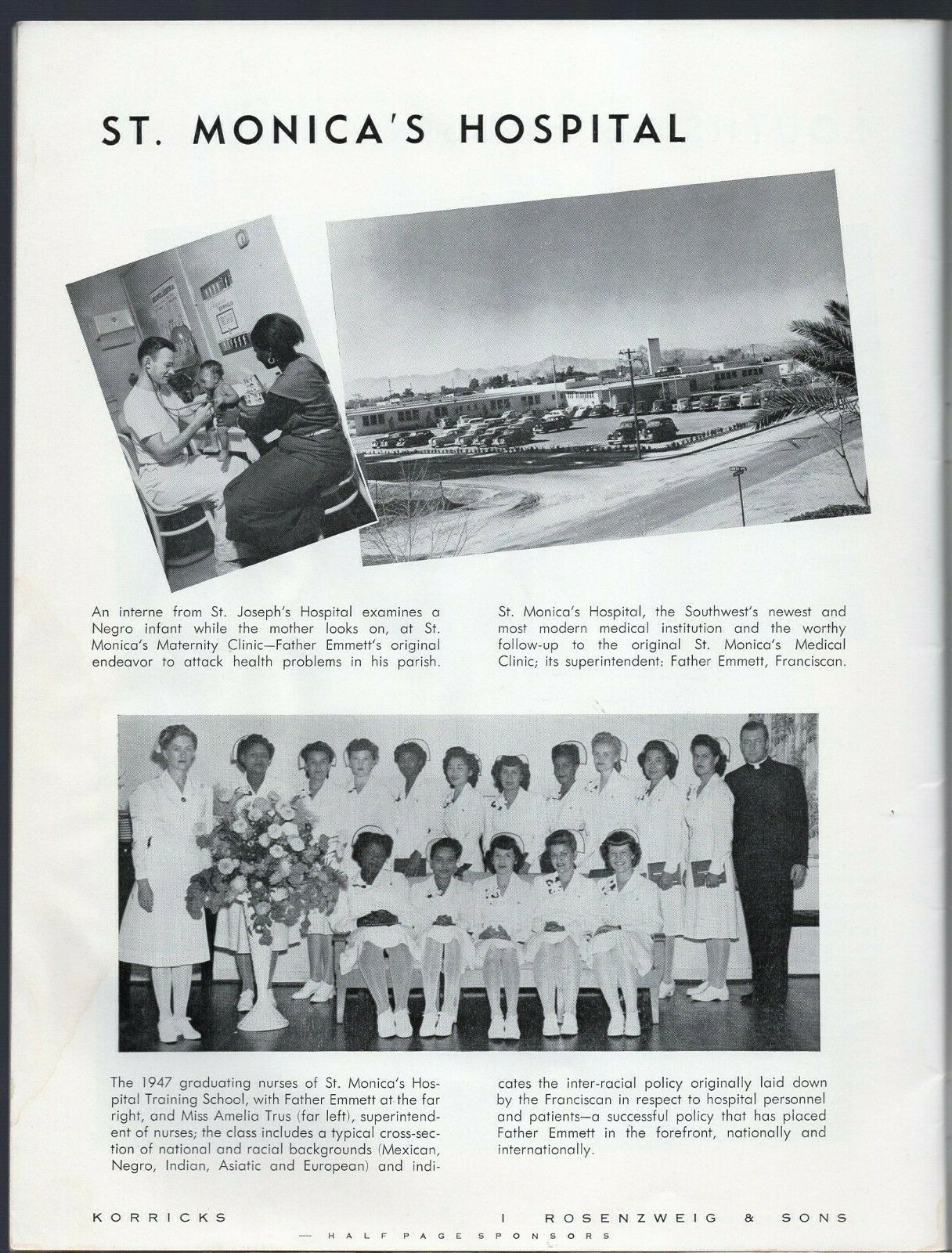 ST. MONICA'S HOSPITAL

An interne from St. Joseph's Hospital examines a Negro infant while the mother looks on, at St. Monica's Maternity Clinic—Father Emmett's original endeavor to attack health problems in his parish.

St. Monica's Hospital, the Southwest's newest and most modern medical institution and the worthy follow-up to the original St. Monica's Medical Clinic; its superintendent: Father Emmett, Franciscan.

The 1947 graduating nurses of St. Monica's Hospital Training School, with Father Emmett at the far right, and Miss Amelia Trus (far left), superintendent of nurses; the class includes a typical cross-section of national and racial backgrounds (Mexican, Negro, Indian, Asiatic and European) and indicates the inter-racial policy originally laid down by the Franciscan in respect to hospital personnel and patients—a successful policy that has placed Father Emmett in the forefront, nationally and internationally.

KORRICKS     I ROSENZWEIG & SONS
— HALF PAGE SPONSORS